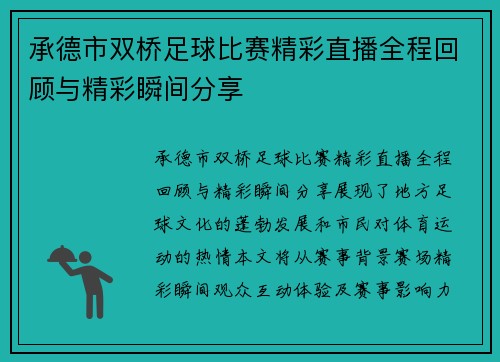 承德市双桥足球比赛精彩直播全程回顾与精彩瞬间分享

承德市双桥足球比赛精彩直播全程回顾与精彩瞬间分享展现了地方足球文化的蓬勃发展和市民对体育运动的热情本文将从赛事背景赛场精彩瞬间观众互动体验及赛事影响力